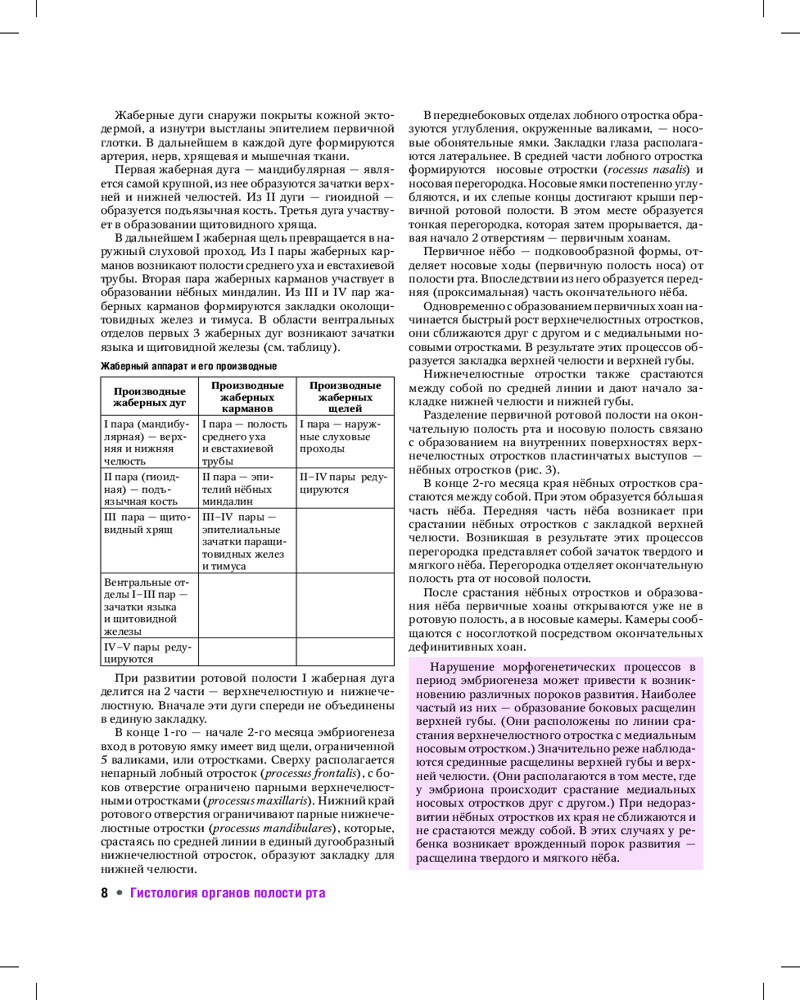 Жаберные дуги снаружи покрыты кожной эктодермой, а изнутри выстланы эпителием первичной глотки. В дальнейшем в каждой дуге формируются артерия, нерв, хрящевая и мышечная ткани.

Первая жаберная дуга — мандибулярная — является самой крупной, из нее образуются зачатки верхней и нижней челюстей. Из II дуги — гиоидной — образуется подъязычная кость. Третья дуга участвует в образовании щитовидного хряща.

В дальнейшем I жаберная щель превращается в наружный слуховой проход. Из I пары жаберных карманов возникают полости среднего уха и евстахиевой трубы. Вторая пара жаберных карманов участвует в образовании нёбных миндалин. Из III и IV пар жаберных карманов формируются закладки околощитовидных желез и тимуса. В области вентральных отделов первых 3 жаберных дуг возникают зачатки языка и щитовидной железы (см. таблицу).

Жаберный аппарат и его производные

| Производные жаберных дуг | Производные жаберных карманов | Производные жаберных щелей |
|---|---|---|
| I пара (мандибулярная) — верхняя и нижняя челюсть | I пара — полость среднего уха и евстахиевой трубы | I пара — наружные слуховые проходы |
| II пара (гиоидная) — подъязычная кость | II пара — эпителий нёбных миндалин | II–IV пары редуцируются |
| III пара — щитовидный хрящ | III–IV пары — эпителиальные зачатки паращитовидных желез и тимуса | |
| Вентральные отделы I–III пар — зачатки языка и щитовидной железы | | |
| IV–V пары редуцируются | | |

При развитии ротовой полости I жаберная дуга делится на 2 части — верхнечелюстную и нижнечелюстную. Вначале эти дуги спереди не объединены в единую закладку.

В конце 1-го — начале 2-го месяца эмбриогенеза вход в ротовую ямку имеет вид щели, ограниченной 5 валиками, или отростками. Сверху располагается непарный лобный отросток (processus frontalis), с боков отверстие ограничено парными верхнечелюстными отростками (processus maxillaris). Нижний край ротового отверстия ограничивают парные нижнечелюстные отростки (processus mandibulares), которые, срастаясь по средней линии в единый дугообразный нижнечелюстной отросток, образуют закладку для нижней челюсти.

В переднебоковых отделах лобного отростка образуются углубления, окруженные валиками, — носовые обонятельные ямки. Закладки глаза располагаются латеральнее. В средней части лобного отростка формируются носовые отростки (rocessus nasalis) и носовая перегородка. Носовые ямки постепенно углубляются, и их слепые концы достигают крыши первичной ротовой полости. В этом месте образуется тонкая перегородка, которая затем прорывается, давая начало 2 отверстиям — первичным хоанам.

Первичное нёбо — подковообразной формы, отделяет носовые ходы (первичную полость носа) от полости рта. Впоследствии из него образуется передняя (проксимальная) часть окончательного нёба.

Одновременно с образованием первичных хоан начинается быстрый рост верхнечелюстных отростков, они сближаются друг с другом и с медиальными носовыми отростками. В результате этих процессов образуется закладка верхней челюсти и верхней губы.

Нижнечелюстные отростки также срастаются между собой по средней линии и дают начало закладке нижней челюсти и нижней губы.

Разделение первичной ротовой полости на окончательную полость рта и носовую полость связано с образованием на внутренних поверхностях верхнечелюстных отростков пластинчатых выступов — нёбных отростков (рис. 3).

В конце 2-го месяца края нёбных отростков срастаются между собой. При этом образуется бóльшая часть нёба. Передняя часть нёба возникает при срастании нёбных отростков с закладкой верхней челюсти. Возникшая в результате этих процессов перегородка представляет собой зачаток твердого и мягкого нёба. Перегородка отделяет окончательную полость рта от носовой полости.

После срастания нёбных отростков и образования нёба первичные хоаны открываются уже не в ротовую полость, а в носовые камеры. Камеры сообщаются с носоглоткой посредством окончательных дефинитивных хоан.

Нарушение морфогенетических процессов в период эмбриогенеза может привести к возникновению различных пороков развития. Наиболее частый из них — образование боковых расщелин верхней губы. (Они расположены по линии срастания верхнечелюстного отростка с медиальным носовым отростком.) Значительно реже наблюдаются срединные расщелины верхней губы и верхней челюсти. (Они располагаются в том месте, где у эмбриона происходит срастание медиальных носовых отростков друг с другом.) При недоразвитии нёбных отростков их края не сближаются и не срастаются между собой. В этих случаях у ребенка возникает врожденный порок развития — расщелина твердого и мягкого нёба.

8 • Гистология органов полости рта